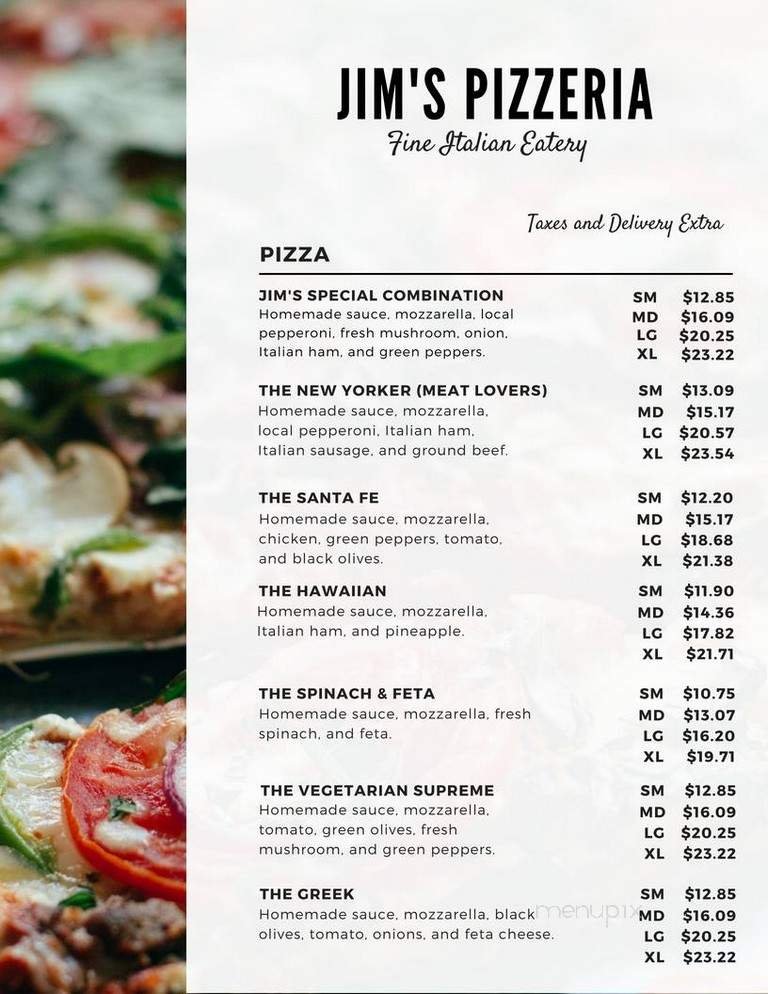 JIM'S PIZZERIA

Fine Italian Eatery

Taxes and Delivery Extra

PIZZA

JIM'S SPECIAL COMBINATION
Homemade sauce, mozzarella, local pepperoni, fresh mushroom, onion, Italian ham, and green peppers.
SM $12.85
MD $16.09
LG $20.25
XL $23.22

THE NEW YORKER (MEAT LOVERS)
Homemade sauce, mozzarella, local pepperoni, Italian ham, Italian sausage, and ground beef.
SM $13.09
MD $15.17
LG $20.57
XL $23.54

THE SANTA FE
Homemade sauce, mozzarella, chicken, green peppers, tomato, and black olives.
SM $12.20
MD $15.17
LG $18.68
XL $21.38

THE HAWAIIAN
Homemade sauce, mozzarella, Italian ham, and pineapple.
SM $11.90
MD $14.36
LG $17.82
XL $21.71

THE SPINACH & FETA
Homemade sauce, mozzarella, fresh spinach, and feta.
SM $10.75
MD $13.07
LG $16.20
XL $19.71

THE VEGETARIAN SUPREME
Homemade sauce, mozzarella, tomato, green olives, fresh mushroom, and green peppers.
SM $12.85
MD $16.09
LG $20.25
XL $23.22

THE GREEK
Homemade sauce, mozzarella, black olives, tomato, onions, and feta cheese.
SM $12.85
MD $16.09
LG $20.25
XL $23.22

menupix